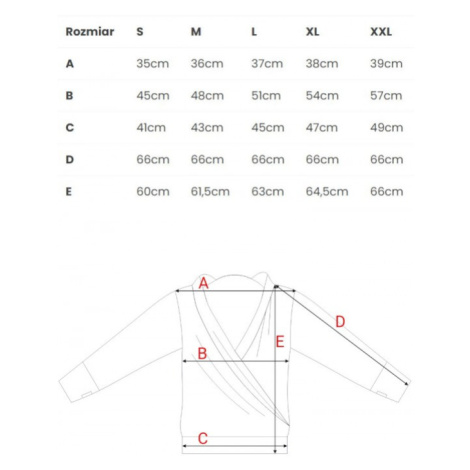 | Rozmiar | S | M | L | XL | XXL |
|---|---|---|---|---|---|
| A | 35cm | 36cm | 37cm | 38cm | 39cm |
| B | 45cm | 48cm | 51cm | 54cm | 57cm |
| C | 41cm | 43cm | 45cm | 47cm | 49cm |
| D | 66cm | 66cm | 66cm | 66cm | 66cm |
| E | 60cm | 61,5cm | 63cm | 64,5cm | 66cm |

A
D
E
B
C